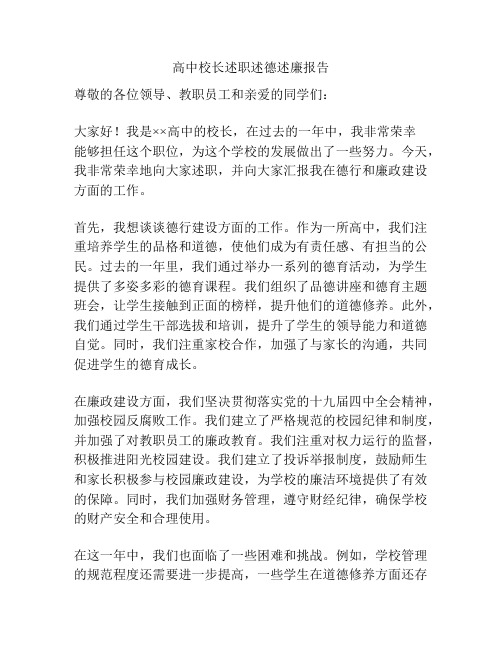 高中校长述职述德述廉报告

尊敬的各位领导、教职员工和亲爱的同学们：

大家好！我是××高中的校长，在过去的一年中，我非常荣幸能够担任这个职位，为这个学校的发展做出了一些努力。今天，我非常荣幸地向大家述职，并向大家汇报我在德行和廉政建设方面的工作。

首先，我想谈谈德行建设方面的工作。作为一所高中，我们注重培养学生的品格和道德，使他们成为有责任感、有担当的公民。过去的一年里，我们通过举办一系列的德育活动，为学生提供了多姿多彩的德育课程。我们组织了品德讲座和德育主题班会，让学生接触到正面的榜样，提升他们的道德修养。此外，我们通过学生干部选拔和培训，提升了学生的领导能力和道德自觉。同时，我们注重家校合作，加强了与家长的沟通，共同促进学生的德育成长。

在廉政建设方面，我们坚决贯彻落实党的十九届四中全会精神，加强校园反腐败工作。我们建立了严格规范的校园纪律和制度，并加强了对教职员工的廉政教育。我们注重对权力运行的监督，积极推进阳光校园建设。我们建立了投诉举报制度，鼓励师生和家长积极参与校园廉政建设，为学校的廉洁环境提供了有效的保障。同时，我们加强财务管理，遵守财经纪律，确保学校的财产安全和合理使用。

在这一年中，我们也面临了一些困难和挑战。例如，学校管理的规范程度还需要进一步提高，一些学生在道德修养方面还存